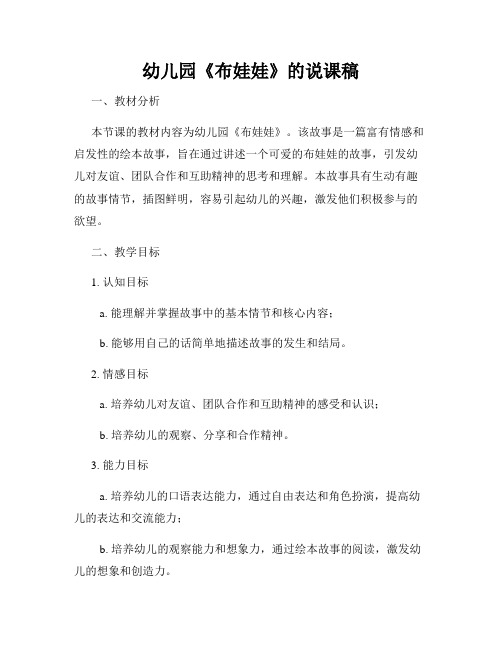 幼儿园《布娃娃》的说课稿

一、教材分析

本节课的教材内容为幼儿园《布娃娃》。该故事是一篇富有情感和启发性的绘本故事，旨在通过讲述一个可爱的布娃娃的故事，引发幼儿对友谊、团队合作和互助精神的思考和理解。本故事具有生动有趣的故事情节，插图鲜明，容易引起幼儿的兴趣，激发他们积极参与的欲望。

二、教学目标

1. 认知目标

a. 能理解并掌握故事中的基本情节和核心内容；

b. 能够用自己的话简单地描述故事的发生和结局。

2. 情感目标

a. 培养幼儿对友谊、团队合作和互助精神的感受和认识；

b. 培养幼儿的观察、分享和合作精神。

3. 能力目标

a. 培养幼儿的口语表达能力，通过自由表达和角色扮演，提高幼儿的表达和交流能力；

b. 培养幼儿的观察能力和想象力，通过绘本故事的阅读，激发幼儿的想象和创造力。